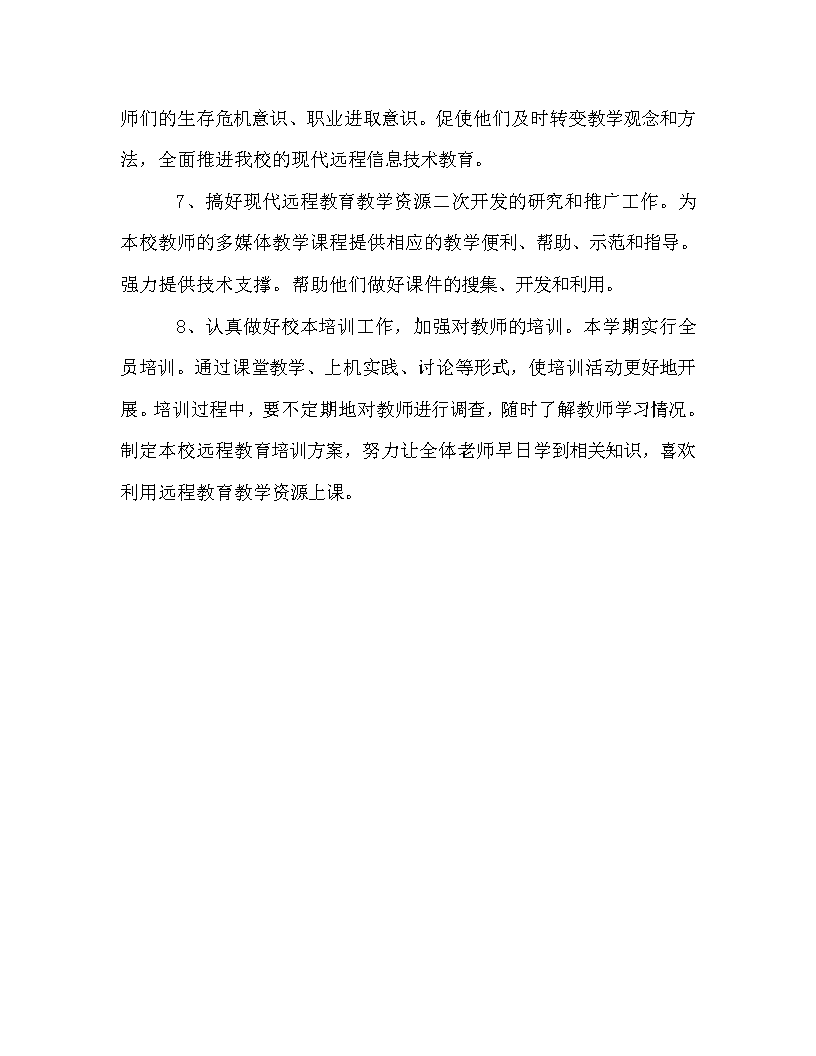 师们的生存危机意识、职业进取意识。促使他们及时转变教学观念和方法，全面推进我校的现代远程信息技术教育。

7、搞好现代远程教育教学资源二次开发的研究和推广工作。为本校教师的多媒体教学课程提供相应的教学便利、帮助、示范和指导。强力提供技术支撑。帮助他们做好课件的搜集、开发和利用。

8、认真做好校本培训工作，加强对教师的培训。本学期实行全员培训。通过课堂教学、上机实践、讨论等形式，使培训活动更好地开展。培训过程中，要不定期地对教师进行调查，随时了解教师学习情况。制定本校远程教育培训方案，努力让全体老师早日学到相关知识，喜欢利用远程教育教学资源上课。